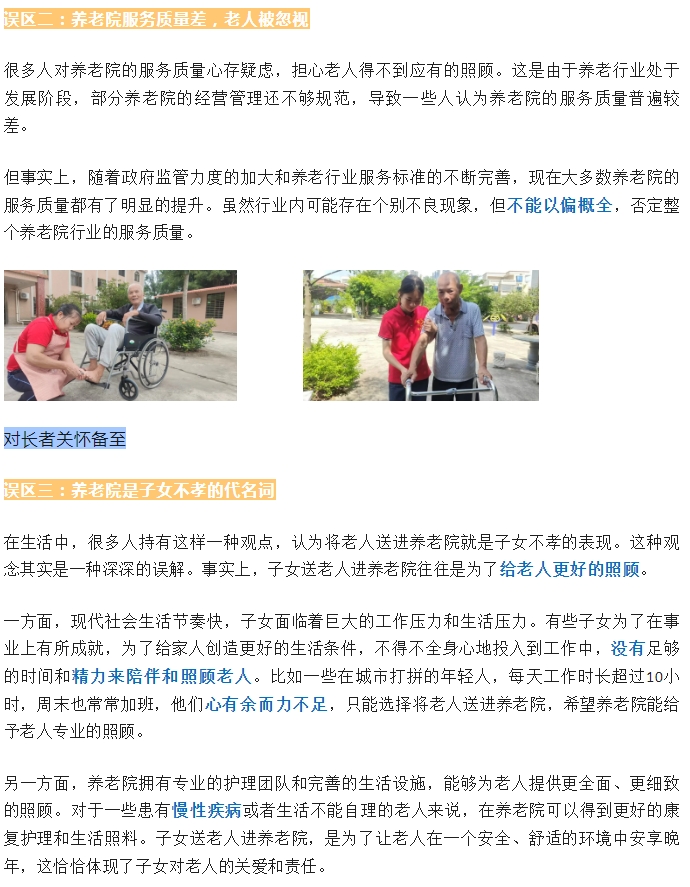 误区二：养老院服务质量差，老人被忽视

很多人对养老院的服务质量心存疑虑，担心老人得不到应有的照顾。这是由于养老行业处于发展阶段，部分养老院的经营管理还不够规范，导致一些人认为养老院的服务质量普遍较差。

但事实上，随着政府监管力度的加大和养老行业服务标准的不断完善，现在大多数养老院的服务质量都有了明显的提升。虽然行业内可能存在个别不良现象，但不能以偏概全，否定整个养老院行业的服务质量。

对长者关怀备至

误区三：养老院是子女不孝的代名词

在生活中，很多人持有这样一种观点，认为将老人送进养老院就是子女不孝的表现。这种观念其实是一种深深的误解。事实上，子女送老人进养老院往往是为了给老人更好的照顾。

一方面，现代社会生活节奏快，子女面临着巨大的工作压力和生活压力。有些子女为了在事业上有所成就，为了给家人创造更好的生活条件，不得不全身心地投入到工作中，没有足够的时间和精力来陪伴和照顾老人。比如一些在城市打拼的年轻人，每天工作时长超过10小时，周末也常常加班，他们心有余而力不足，只能选择将老人送进养老院，希望养老院能给予老人专业的照顾。

另一方面，养老院拥有专业的护理团队和完善的生活设施，能够为老人提供更全面、更细致的照顾。对于一些患有慢性疾病或者生活不能自理的老人来说，在养老院可以得到更好的康复护理和生活照料。子女送老人进养老院，是为了让老人在一个安全、舒适的环境中安享晚年，这恰恰体现了子女对老人的关爱和责任。